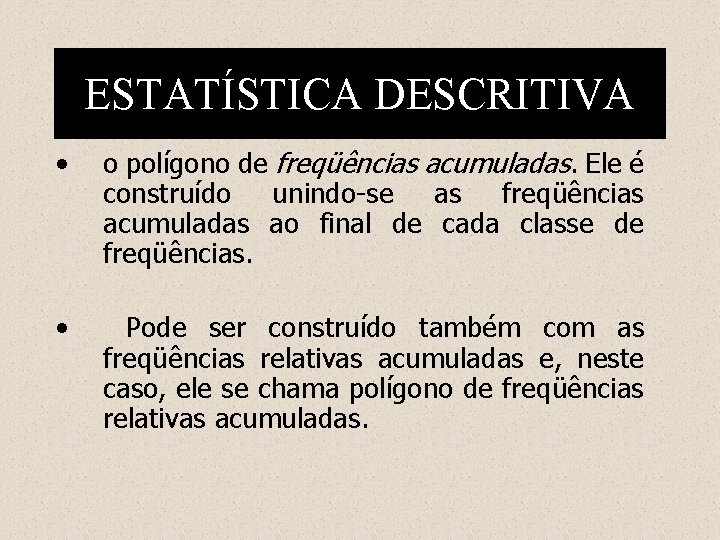 ESTATÍSTICA DESCRITIVA

• o polígono de freqüências acumuladas. Ele é construído unindo-se as freqüências acumuladas ao final de cada classe de freqüências.

• Pode ser construído também com as freqüências relativas acumuladas e, neste caso, ele se chama polígono de freqüências relativas acumuladas.